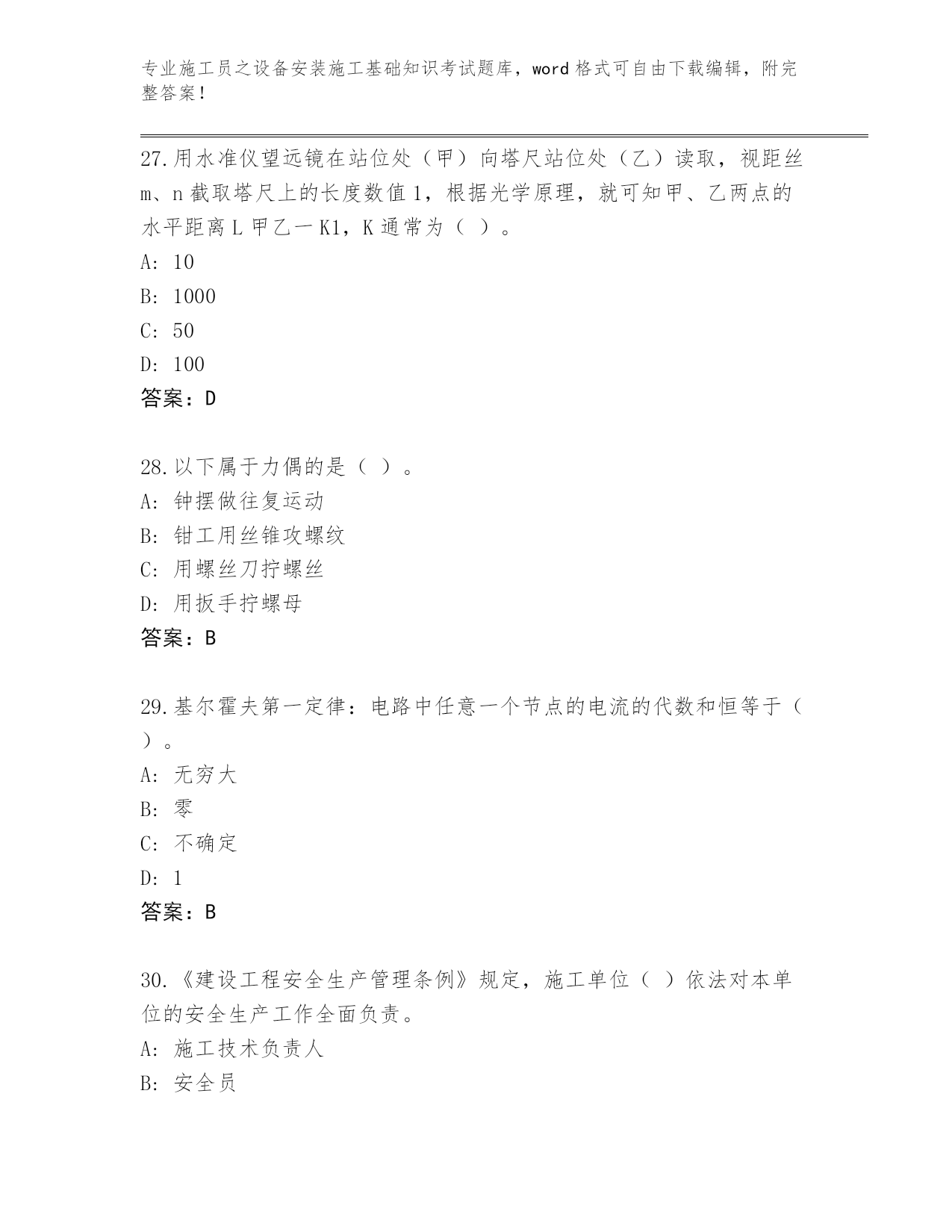 专业施工员之设备安装施工基础知识考试题库，word 格式可自由下载编辑，附完整答案！

27.用水准仪望远镜在站位处（甲）向塔尺站位处（乙）读取，视距丝 m、n 截取塔尺上的长度数值 1，根据光学原理，就可知甲、乙两点的水平距离 L 甲乙一 K1，K 通常为（ ）。
A: 10
B: 1000
C: 50
D: 100
答案：D

28.以下属于力偶的是（ ）。
A: 钟摆做往复运动
B: 钳工用丝锥攻螺纹
C: 用螺丝刀拧螺丝
D: 用扳手拧螺母
答案：B

29.基尔霍夫第一定律：电路中任意一个节点的电流的代数和恒等于（ ）。
A: 无穷大
B: 零
C: 不确定
D: 1
答案：B

30.《建设工程安全生产管理条例》规定，施工单位（ ）依法对本单位的安全生产工作全面负责。
A: 施工技术负责人
B: 安全员